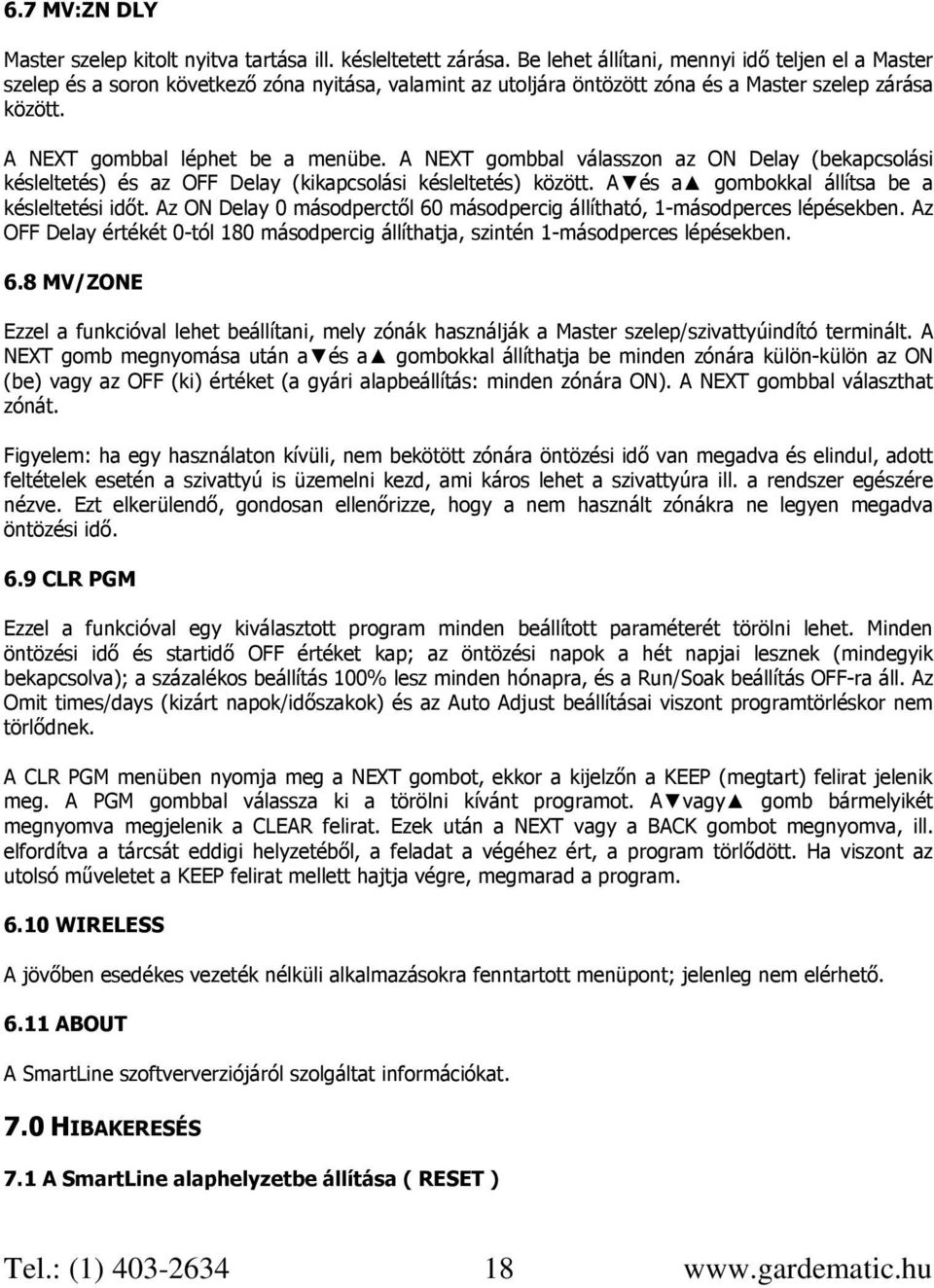 6.7 MV:ZN DLY

Master szelep kitolt nyitva tartása ill. késleltetett zárása. Be lehet állítani, mennyi idő teljen el a Master szelep és a soron következő zóna nyitása, valamint az utoljára öntözött zóna és a Master szelep zárása között.

A NEXT gombbal léphet be a menübe. A NEXT gombbal válasszon az ON Delay (bekapcsolási késleltetés) és az OFF Delay (kikapcsolási késleltetés) között. A▼és a▲ gombokkal állítsa be a késleltetési időt. Az ON Delay 0 másodperctől 60 másodpercig állítható, 1-másodperces lépésekben. Az OFF Delay értékét 0-tól 180 másodpercig állíthatja, szintén 1-másodperces lépésekben.

6.8 MV/ZONE

Ezzel a funkcióval lehet beállítani, mely zónák használják a Master szelep/szivattyúindító terminált. A NEXT gomb megnyomása után a▼és a▲ gombokkal állíthatja be minden zónára külön-külön az ON (be) vagy az OFF (ki) értéket (a gyári alapbeállítás: minden zónára ON). A NEXT gombbal választhat zónát.

Figyelem: ha egy használaton kívüli, nem bekötött zónára öntözési idő van megadva és elindul, adott feltételek esetén a szivattyú is üzemelni kezd, ami káros lehet a szivattyúra ill. a rendszer egészére nézve. Ezt elkerülendő, gondosan ellenőrizze, hogy a nem használt zónákra ne legyen megadva öntözési idő.

6.9 CLR PGM

Ezzel a funkcióval egy kiválasztott program minden beállított paraméterét törölni lehet. Minden öntözési idő és startidő OFF értéket kap; az öntözési napok a hét napjai lesznek (mindegyik bekapcsolva); a százalékos beállítás 100% lesz minden hónapra, és a Run/Soak beállítás OFF-ra áll. Az Omit times/days (kizárt napok/időszakok) és az Auto Adjust beállításai viszont programtörléskor nem törlődnek.

A CLR PGM menüben nyomja meg a NEXT gombot, ekkor a kijelzőn a KEEP (megtart) felirat jelenik meg. A PGM gombbal válassza ki a törölni kívánt programot. A▼vagy▲ gomb bármelyikét megnyomva megjelenik a CLEAR felirat. Ezek után a NEXT vagy a BACK gombot megnyomva, ill. elfordítva a tárcsát eddigi helyzetéből, a feladat a végéhez ért, a program törlődött. Ha viszont az utolsó műveletet a KEEP felirat mellett hajtja végre, megmarad a program.

6.10 WIRELESS

A jövőben esedékes vezeték nélküli alkalmazásokra fenntartott menüpont; jelenleg nem elérhető.

6.11 ABOUT

A SmartLine szoftververziójáról szolgáltat információkat.

7.0 HIBAKERESÉS

7.1 A SmartLine alaphelyzetbe állítása ( RESET )

Tel.: (1) 403-2634 18 www.gardematic.hu